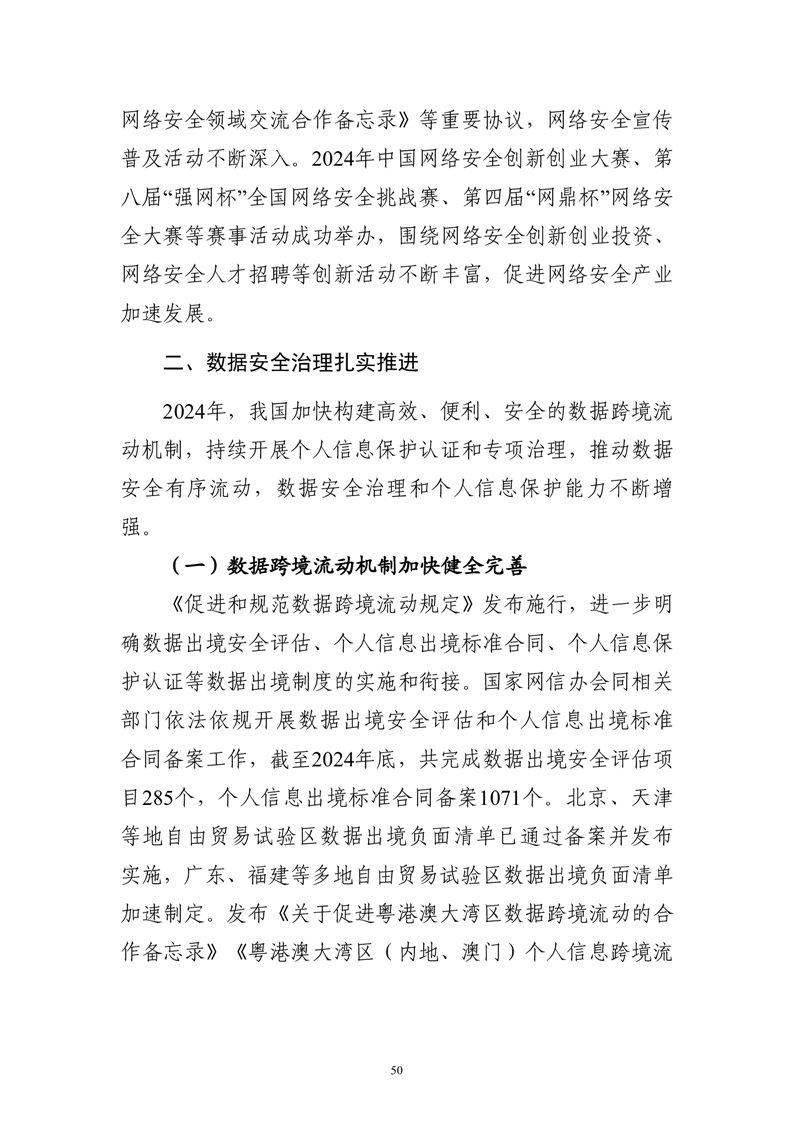 网络安全领域交流合作备忘录》等重要协议，网络安全宣传普及活动不断深入。2024年中国网络安全创新创业大赛、第八届“强网杯”全国网络安全挑战赛、第四届“网鼎杯”网络安全大赛等赛事活动成功举办，围绕网络安全创新创业投资、网络安全人才招聘等创新活动不断丰富，促进网络安全产业加速发展。

二、数据安全治理扎实推进

2024年，我国加快构建高效、便利、安全的数据跨境流动机制，持续开展个人信息保护认证和专项治理，推动数据安全有序流动，数据安全治理和个人信息保护能力不断增强。

（一）数据跨境流动机制加快健全完善

《促进和规范数据跨境流动规定》发布施行，进一步明确数据出境安全评估、个人信息出境标准合同、个人信息保护认证等数据出境制度的实施和衔接。国家网信办会同相关部门依法依规开展数据出境安全评估和个人信息出境标准合同备案工作，截至2024年底，共完成数据出境安全评估项目285个，个人信息出境标准合同备案1071个。北京、天津等地自由贸易试验区数据出境负面清单已通过备案并发布实施，广东、福建等多地自由贸易试验区数据出境负面清单加速制定。发布《关于促进粤港澳大湾区数据跨境流动的合作备忘录》《粤港澳大湾区（内地、澳门）个人信息跨境流

50